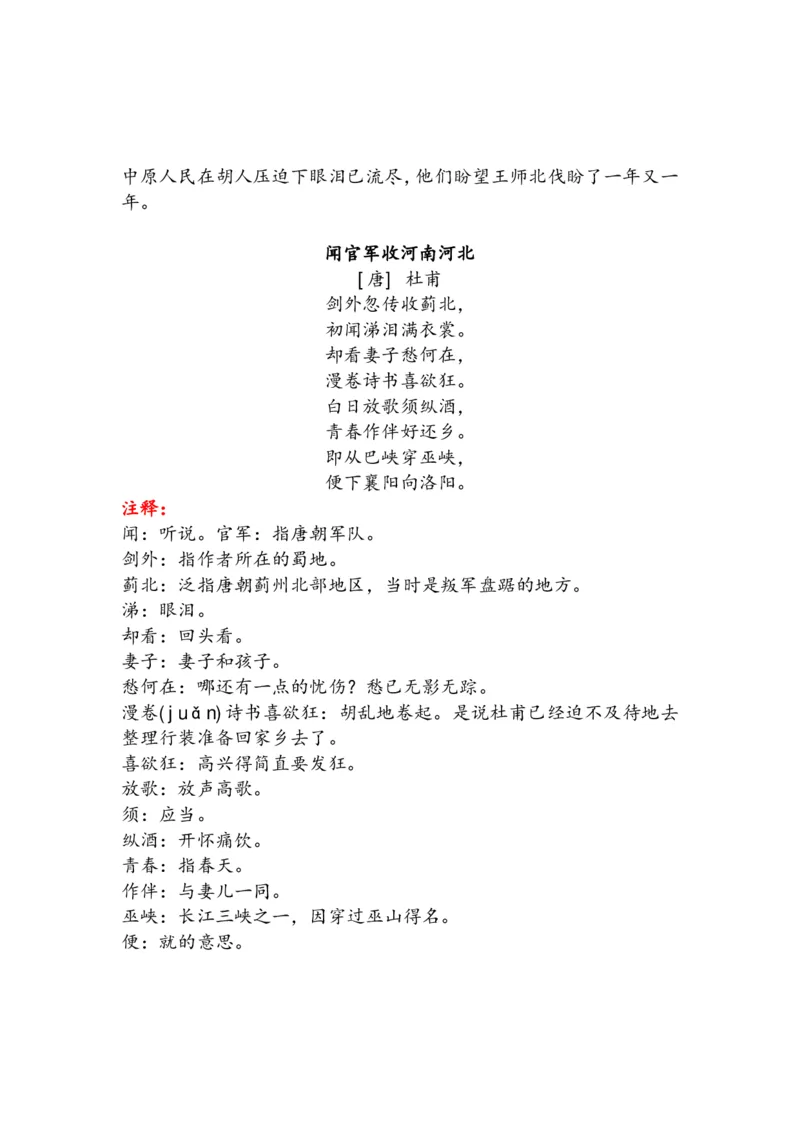 中原人民在胡人压迫下眼泪已流尽，他们盼望王师北伐盼了一年又一年。

闻官军收河南河北
[唐] 杜甫
剑外忽传收蓟北，
初闻涕泪满衣裳。
却看妻子愁何在，
漫卷诗书喜欲狂。
白日放歌须纵酒，
青春作伴好还乡。
即从巴峡穿巫峡，
便下襄阳向洛阳。

注释：
闻：听说。官军：指唐朝军队。
剑外：指作者所在的蜀地。
蓟北：泛指唐朝蓟州北部地区，当时是叛军盘踞的地方。
涕：眼泪。
却看：回头看。
妻子：妻子和孩子。
愁何在：哪还有一点的忧伤？愁已无影无踪。
漫卷(juǎn)诗书喜欲狂：胡乱地卷起。是说杜甫已经迫不及待地去整理行装准备回家乡去了。
喜欲狂：高兴得简直要发狂。
放歌：放声高歌。
须：应当。
纵酒：开怀痛饮。
青春：指春天。
作伴：与妻儿一同。
巫峡：长江三峡之一，因穿过巫山得名。
便：就的意思。